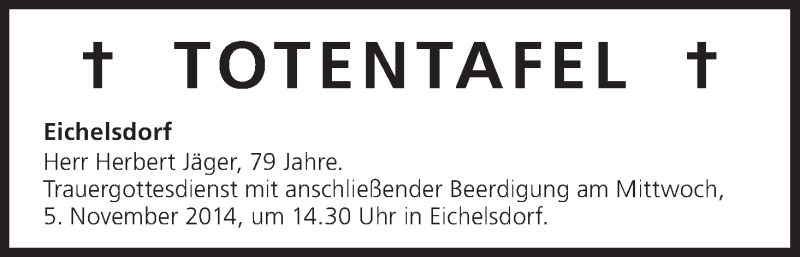 † TOTENTAFEL †

Eichelsdorf
Herr Herbert Jäger, 79 Jahre.
Trauergottesdienst mit anschließender Beerdigung am Mittwoch, 5. November 2014, um 14.30 Uhr in Eichelsdorf.